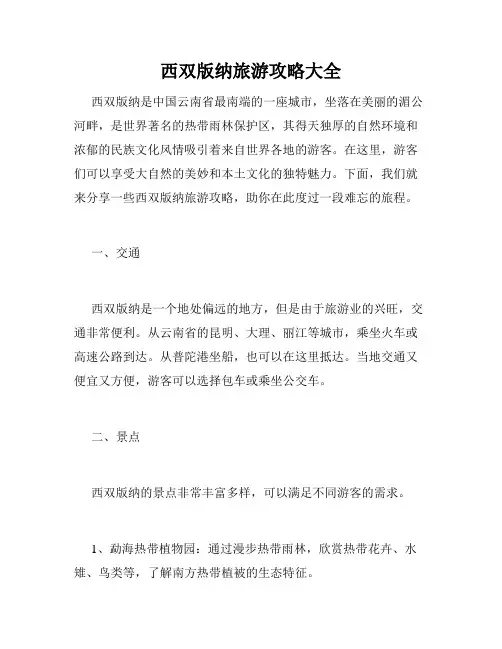 西双版纳旅游攻略大全

西双版纳是中国云南省最南端的一座城市，坐落在美丽的湄公河畔，是世界著名的热带雨林保护区，其得天独厚的自然环境和浓郁的民族文化风情吸引着来自世界各地的游客。在这里，游客们可以享受大自然的美妙和本土文化的独特魅力。下面，我们就来分享一些西双版纳旅游攻略，助你在此度过一段难忘的旅程。

一、交通

西双版纳是一个地处偏远的地方，但是由于旅游业的兴旺，交通非常便利。从云南省的昆明、大理、丽江等城市，乘坐火车或高速公路到达。从普陀港坐船，也可以在这里抵达。当地交通又便宜又方便，游客可以选择包车或乘坐公交车。

二、景点

西双版纳的景点非常丰富多样，可以满足不同游客的需求。

1、勐海热带植物园：通过漫步热带雨林，欣赏热带花卉、水雉、鸟类等，了解南方热带植被的生态特征。